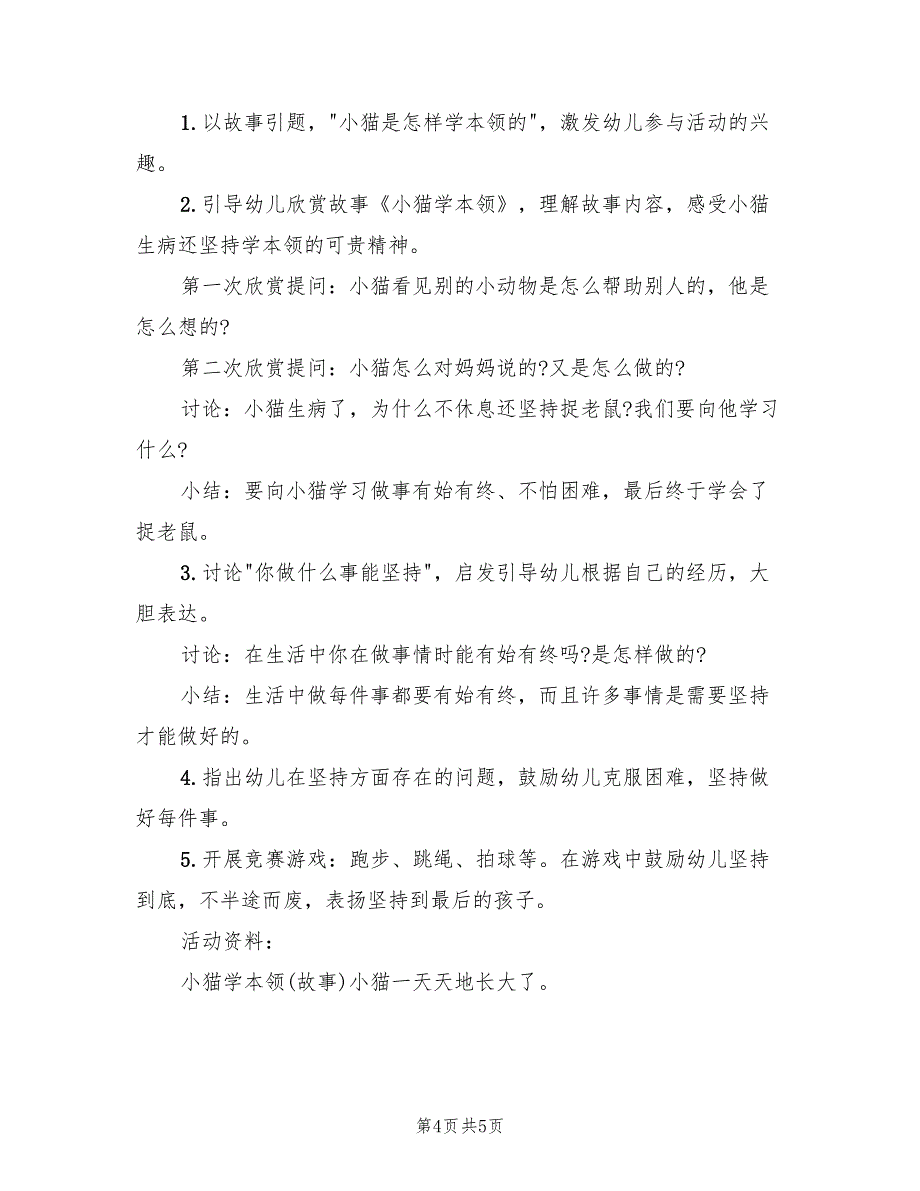 1. 以故事引题，"小猫是怎样学本领的"，激发幼儿参与活动的兴趣。

2. 引导幼儿欣赏故事《小猫学本领》，理解故事内容，感受小猫生病还坚持学本领的可贵精神。

第一次欣赏提问：小猫看见别的小动物是怎么帮助别人的，他是怎么想的?

第二次欣赏提问：小猫怎么对妈妈说的?又是怎么做的?

讨论：小猫生病了，为什么不休息还坚持捉老鼠?我们要向他学习什么?

小结：要向小猫学习做事有始有终、不怕困难，最后终于学会了捉老鼠。

3. 讨论"你做什么事能坚持"，启发引导幼儿根据自己的经历，大胆表达。

讨论：在生活中你在做事情时能有始有终吗?是怎样做的?

小结：生活中做每件事都要有始有终，而且许多事情是需要坚持才能做好的。

4. 指出幼儿在坚持方面存在的问题，鼓励幼儿克服困难，坚持做好每件事。

5. 开展竞赛游戏：跑步、跳绳、拍球等。在游戏中鼓励幼儿坚持到底，不半途而废，表扬坚持到最后的孩子。

活动资料：

小猫学本领(故事)小猫一天天地长大了。

第4页 共5页